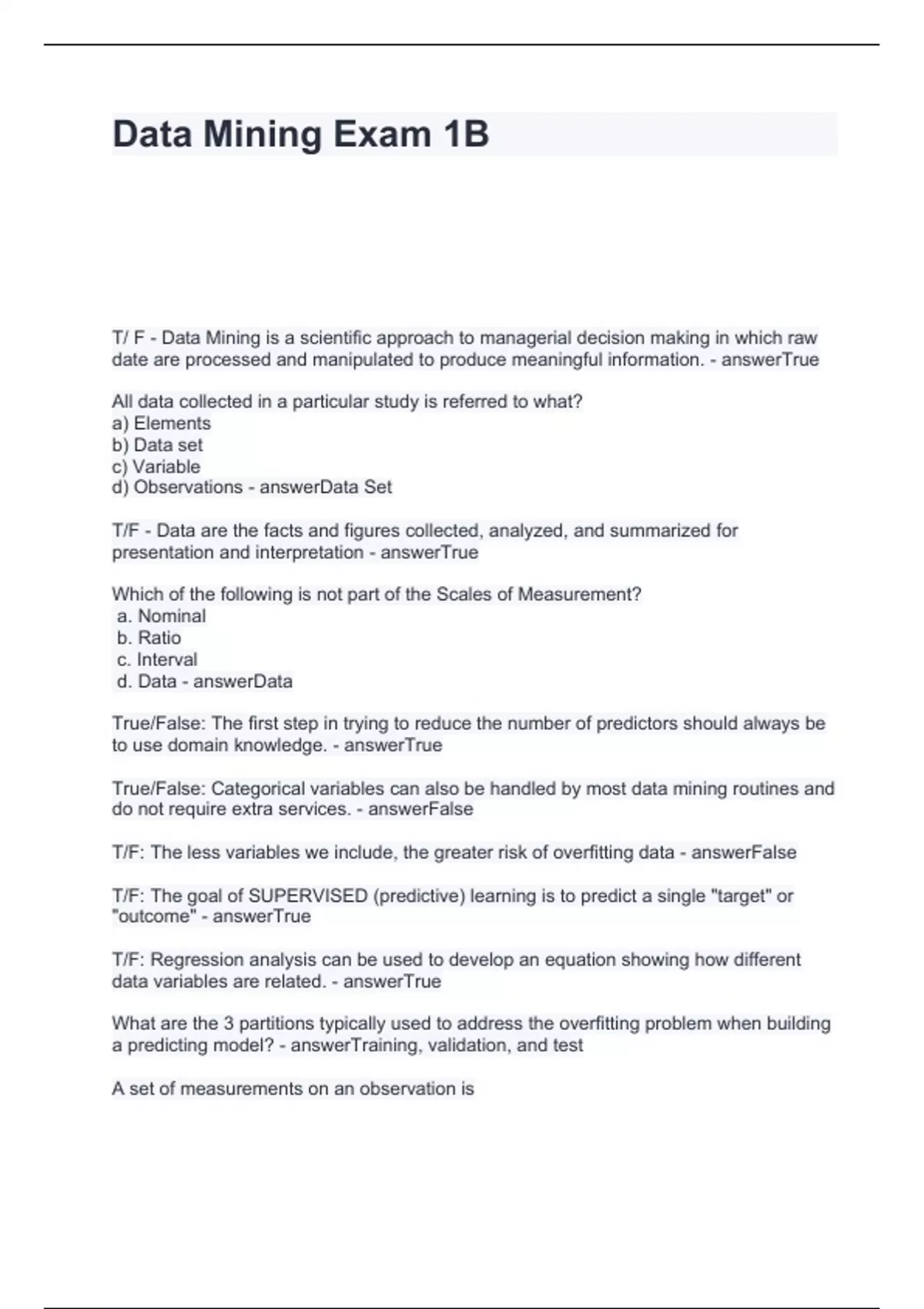 Data Mining Exam 1B

T/ F - Data Mining is a scientific approach to managerial decision making in which raw date are processed and manipulated to produce meaningful information. - answerTrue

All data collected in a particular study is referred to what?
a) Elements
b) Data set
c) Variable
d) Observations - answerData Set

T/F - Data are the facts and figures collected, analyzed, and summarized for presentation and interpretation - answerTrue

Which of the following is not part of the Scales of Measurement?
a. Nominal
b. Ratio
c. Interval
d. Data - answerData

True/False: The first step in trying to reduce the number of predictors should always be to use domain knowledge. - answerTrue

True/False: Categorical variables can also be handled by most data mining routines and do not require extra services. - answerFalse

T/F: The less variables we include, the greater risk of overfitting data - answerFalse

T/F: The goal of SUPERVISED (predictive) learning is to predict a single "target" or "outcome" - answerTrue

T/F: Regression analysis can be used to develop an equation showing how different data variables are related. - answerTrue

What are the 3 partitions typically used to address the overfitting problem when building a predicting model? - answerTraining, validation, and test

A set of measurements on an observation is